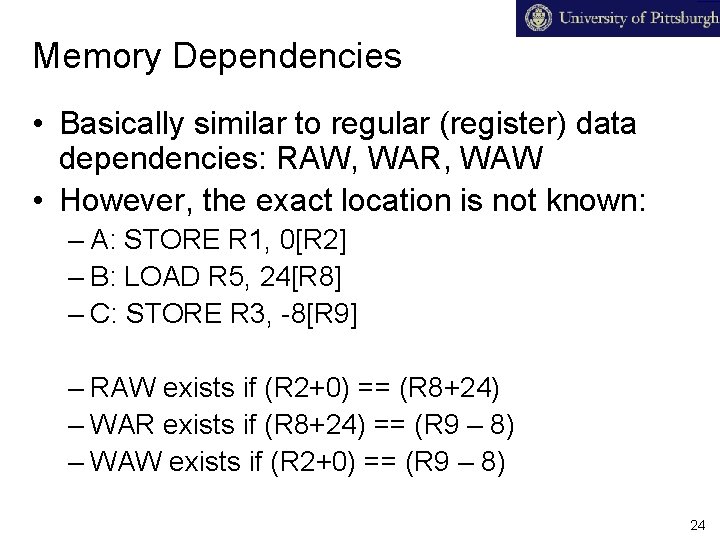 University of Pittsburgh

Memory Dependencies

• Basically similar to regular (register) data dependencies: RAW, WAR, WAW
• However, the exact location is not known:
– A: STORE R1, 0[R2]
– B: LOAD R5, 24[R8]
– C: STORE R3, -8[R9]

– RAW exists if (R2+0) == (R8+24)
– WAR exists if (R8+24) == (R9 – 8)
– WAW exists if (R2+0) == (R9 – 8)

24